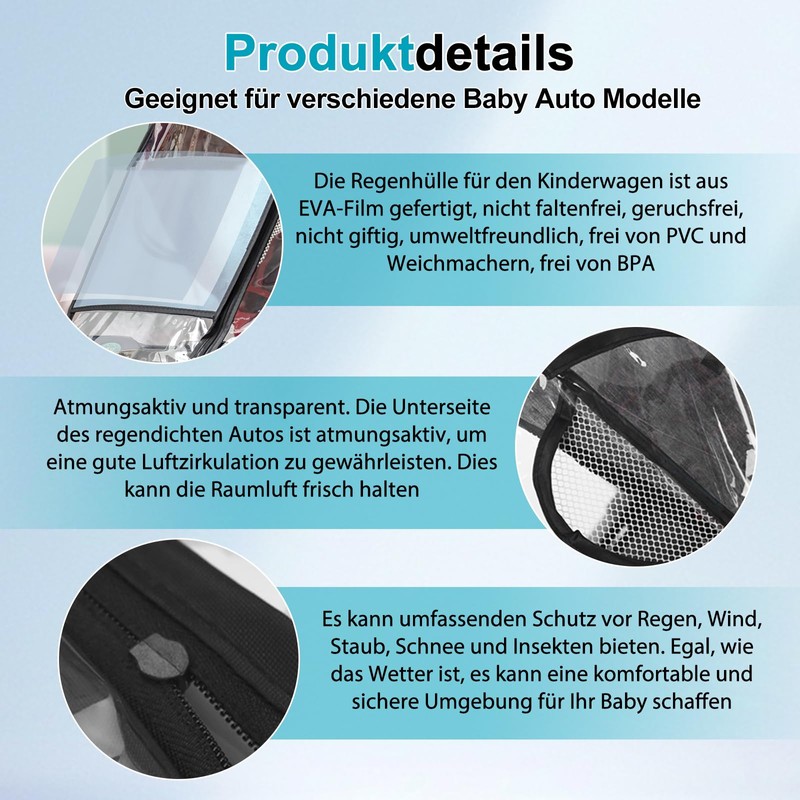 Produktdetails

Geeignet für verschiedene Baby Auto Modelle

Die Regenhülle für den Kinderwagen ist aus EVA-Film gefertigt, nicht faltenfrei, geruchsfrei, nicht giftig, umweltfreundlich, frei von PVC und Weichmachern, frei von BPA

Atmungsaktiv und transparent. Die Unterseite des regendichten Autos ist atmungsaktiv, um eine gute Luftzirkulation zu gewährleisten. Dies kann die Raumluft frisch halten

Es kann umfassenden Schutz vor Regen, Wind, Staub, Schnee und Insekten bieten. Egal, wie das Wetter ist, es kann eine komfortable und sichere Umgebung für Ihr Baby schaffen